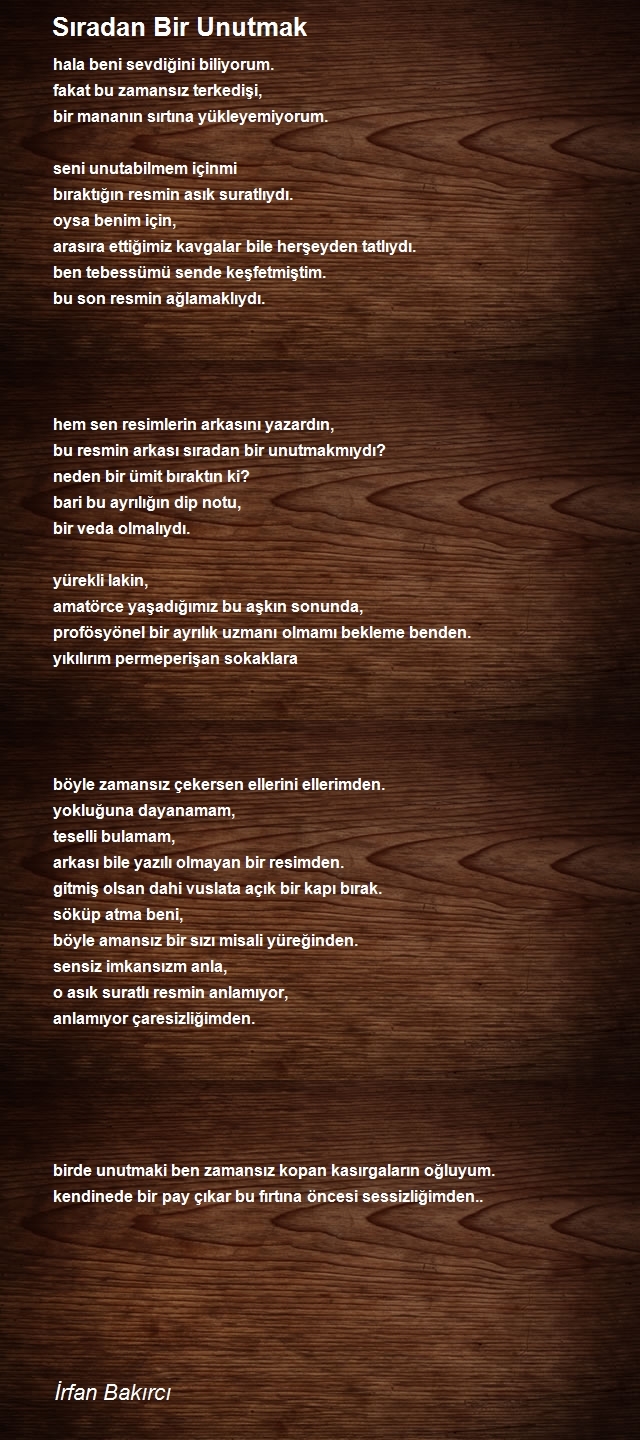 Sıradan Bir Unutmak

hala beni sevdiğini biliyorum.
fakat bu zamansız terkedişi,
bir mananın sırtına yükleyemiyorum.

seni unutabilmem içinmi
bıraktığın resmin asık suratlıydı.
oysa benim için,
arasıra ettiğimiz kavgalar bile herşeyden tatlıydı.
ben tebessümü sende keşfetmiştim.
bu son resmin ağlamaklıydı.

hem sen resimlerin arkasını yazardın,
bu resmin arkası sıradan bir unutmakmıydı?
neden bir ümit bıraktın ki?
bari bu ayrılığın dip notu,
bir veda olmalıydı.

yürekli lakin,
amatörce yaşadığımız bu aşkın sonunda,
profösyönel bir ayrılık uzmanı olmamı bekleme benden.
yıkılırım permeperişan sokaklara

böyle zamansız çekersen ellerini ellerimden.
yokluğuna dayanamam,
teselli bulamam,
arkası bile yazılı olmayan bir resimden.
gitmiş olsan dahi vuslata açık bir kapı bırak.
söküp atma beni,
böyle amansız bir sızı misali yüreğinden.
sensiz imkansızm anla,
o asık suratlı resmin anlamıyor,
anlamıyor çaresizliğimden.

birde unutmaki ben zamansız kopan kasırgaların oğluyum.
kendinede bir pay çıkar bu fırtına öncesi sessizliğimden..

İrfan Bakırcı